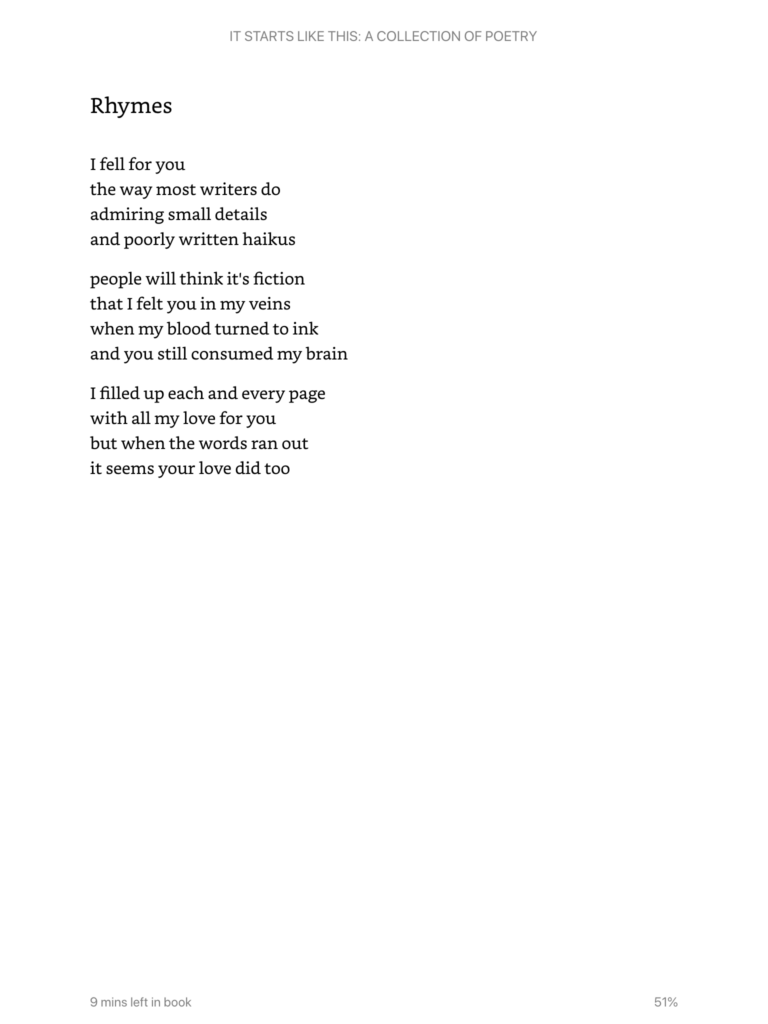 IT STARTS LIKE THIS: A COLLECTION OF POETRY

Rhymes

I fell for you
the way most writers do
admiring small details
and poorly written haikus

people will think it's fiction
that I felt you in my veins
when my blood turned to ink
and you still consumed my brain

I filled up each and every page
with all my love for you
but when the words ran out
it seems your love did too

9 mins left in book

51%